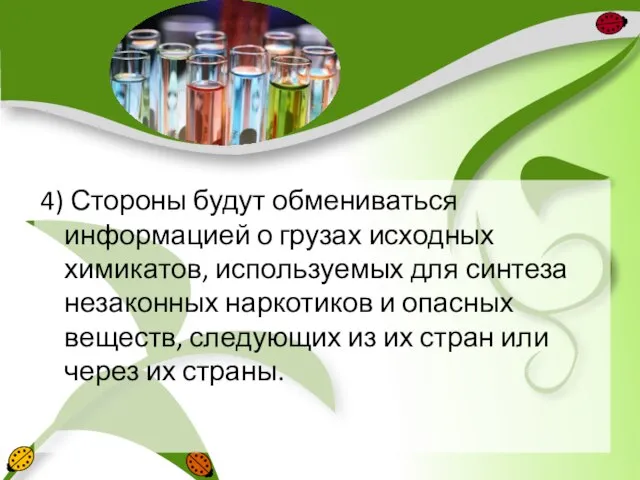 4) Стороны будут обмениваться информацией о грузах исходных химикатов, используемых для синтеза незаконных наркотиков и опасных веществ, следующих из их стран или через их страны.